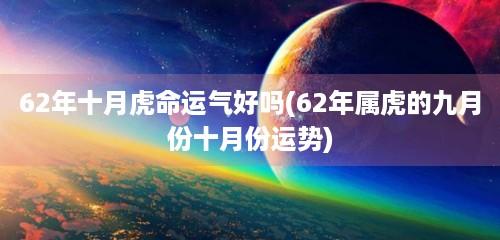 62年十月虎命运气好吗(62年属虎的九月份十月份运势)